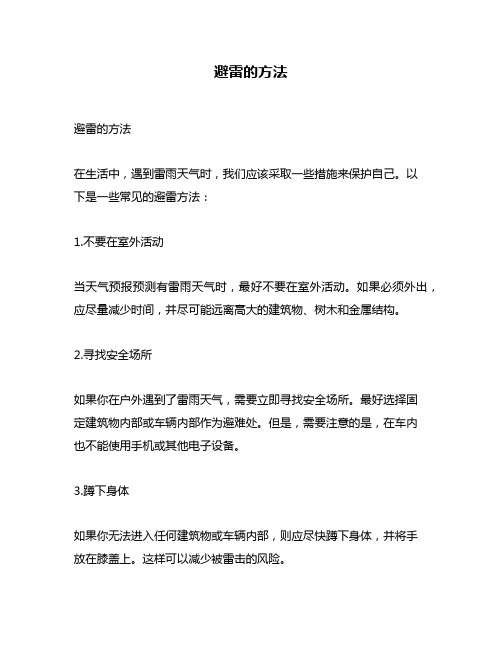 避雷的方法

避雷的方法

在生活中，遇到雷雨天气时，我们应该采取一些措施来保护自己。以下是一些常见的避雷方法：

1.不要在室外活动

当天气预报预测有雷雨天气时，最好不要在室外活动。如果必须外出，应尽量减少时间，并尽可能远离高大的建筑物、树木和金属结构。

2.寻找安全场所

如果你在户外遇到了雷雨天气，需要立即寻找安全场所。最好选择固定建筑物内部或车辆内部作为避难处。但是，需要注意的是，在车内也不能使用手机或其他电子设备。

3.蹲下身体

如果你无法进入任何建筑物或车辆内部，则应尽快蹲下身体，并将手放在膝盖上。这样可以减少被雷击的风险。